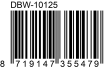 DBW-10125

8 719147 355479